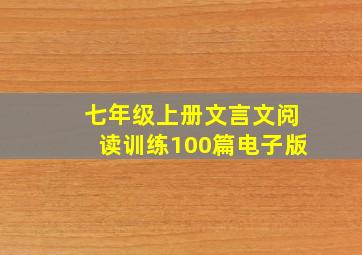 七年级上册文言文阅读训练100篇电子版